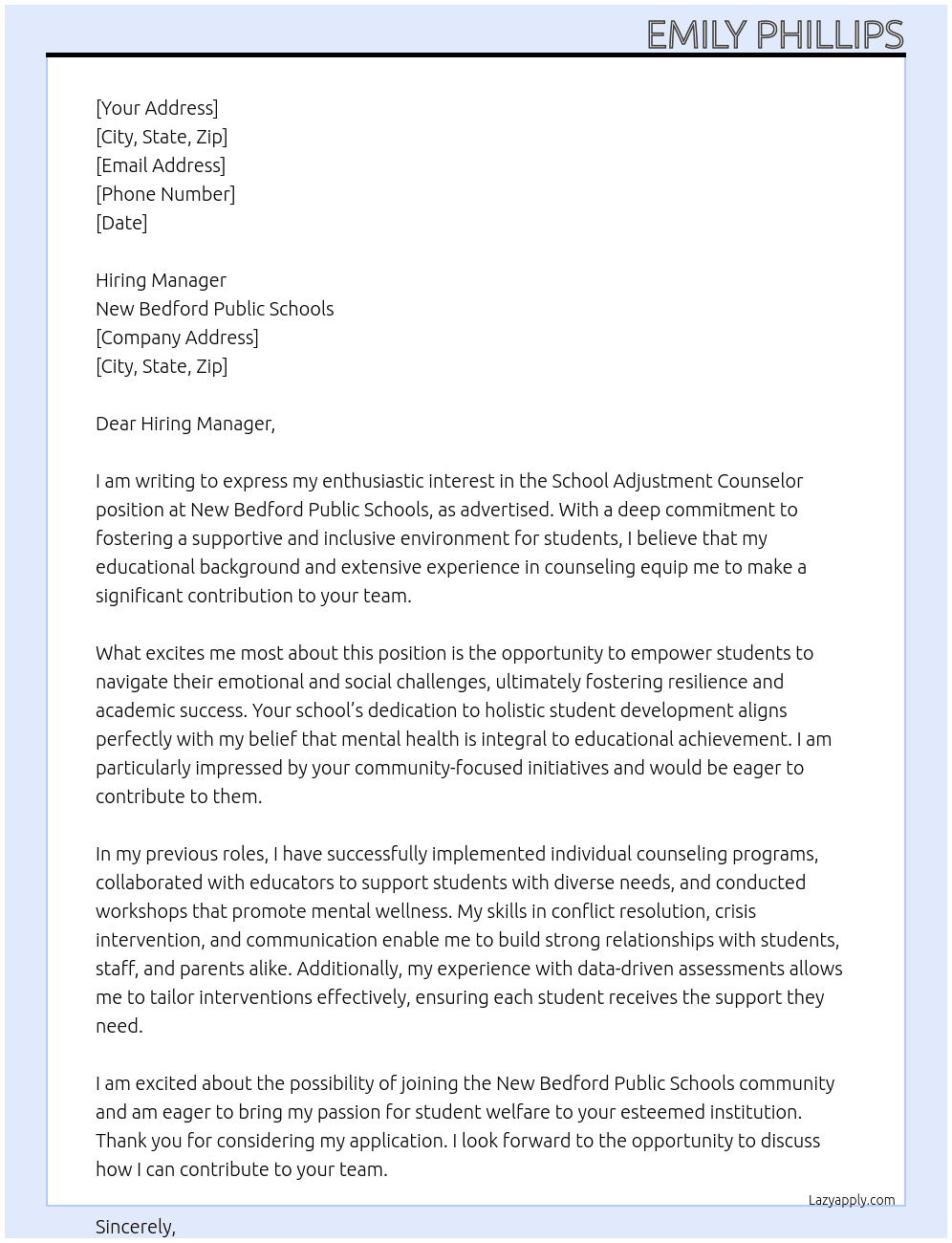 EMILY PHILLIPS

[Your Address]
[City, State, Zip]
[Email Address]
[Phone Number]
[Date]

Hiring Manager
New Bedford Public Schools
[Company Address]
[City, State, Zip]

Dear Hiring Manager,

I am writing to express my enthusiastic interest in the School Adjustment Counselor position at New Bedford Public Schools, as advertised. With a deep commitment to fostering a supportive and inclusive environment for students, I believe that my educational background and extensive experience in counseling equip me to make a significant contribution to your team.

What excites me most about this position is the opportunity to empower students to navigate their emotional and social challenges, ultimately fostering resilience and academic success. Your school's dedication to holistic student development aligns perfectly with my belief that mental health is integral to educational achievement. I am particularly impressed by your community-focused initiatives and would be eager to contribute to them.

In my previous roles, I have successfully implemented individual counseling programs, collaborated with educators to support students with diverse needs, and conducted workshops that promote mental wellness. My skills in conflict resolution, crisis intervention, and communication enable me to build strong relationships with students, staff, and parents alike. Additionally, my experience with data-driven assessments allows me to tailor interventions effectively, ensuring each student receives the support they need.

I am excited about the possibility of joining the New Bedford Public Schools community and am eager to bring my passion for student welfare to your esteemed institution. Thank you for considering my application. I look forward to the opportunity to discuss how I can contribute to your team.

Lazyapply.com

Sincerely,